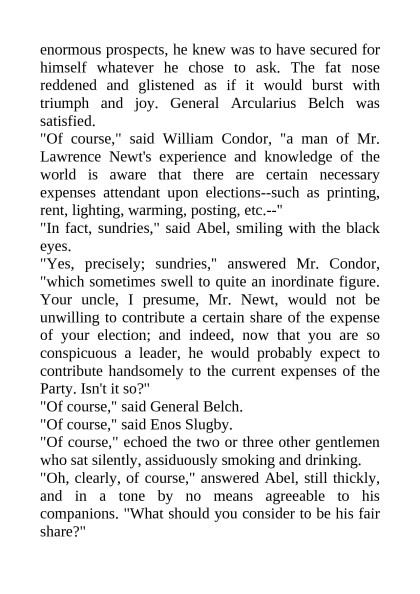 enormous prospects, he knew was to have secured for himself whatever he chose to ask. The fat nose reddened and glistened as if it would burst with triumph and joy. General Arcularius Belch was satisfied.
"Of course," said William Condor, "a man of Mr. Lawrence Newt's experience and knowledge of the world is aware that there are certain necessary expenses attendant upon elections--such as printing, rent, lighting, warming, posting, etc.--"
"In fact, sundries," said Abel, smiling with the black eyes.
"Yes, precisely; sundries," answered Mr. Condor, "which sometimes swell to quite an inordinate figure. Your uncle, I presume, Mr. Newt, would not be unwilling to contribute a certain share of the expense of your election; and indeed, now that you are so conspicuous a leader, he would probably expect to contribute handsomely to the current expenses of the Party. Isn't it so?"
"Of course," said General Belch.
"Of course," said Enos Slugby.
"Of course," echoed the two or three other gentlemen who sat silently, assiduously smoking and drinking.
"Oh, clearly, of course," answered Abel, still thickly, and in a tone by no means agreeable to his companions. "What should you consider to be his fair share?"